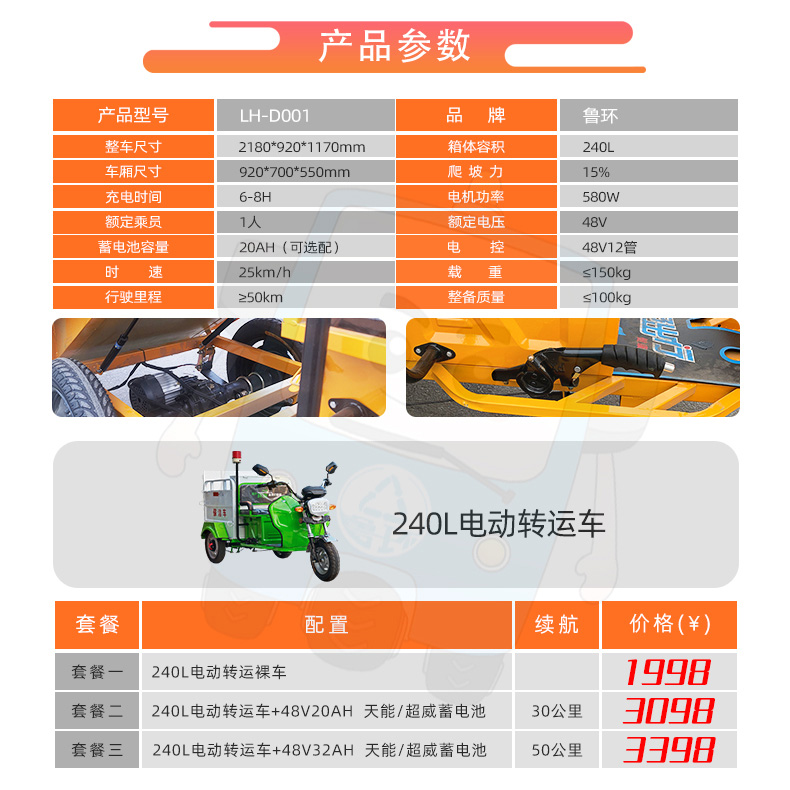 产品参数

| 产品型号 | LH-D001 | 品　牌 | 鲁环 |
|---|---|---|---|
| 整车尺寸 | 2180*920*1170mm | 箱体容积 | 240L |
| 车厢尺寸 | 920*700*550mm | 爬 坡 力 | 15% |
| 充电时间 | 6-8H | 电机功率 | 580W |
| 额定乘员 | 1人 | 额定电压 | 48V |
| 蓄电池容量 | 20AH（可选配） | 电　控 | 48V12管 |
| 时　速 | 25km/h | 载　重 | ≤150kg |
| 行驶里程 | ≥50km | 整备质量 | ≤100kg |

240L电动转运车

| 套餐 | 配置 | 续航 | 价格(¥) |
|---|---|---|---|
| 套餐一 | 240L电动转运裸车 | | 1998 |
| 套餐二 | 240L电动转运车+48V20AH 天能/超威蓄电池 | 30公里 | 3098 |
| 套餐三 | 240L电动转运车+48V32AH 天能/超威蓄电池 | 50公里 | 3398 |